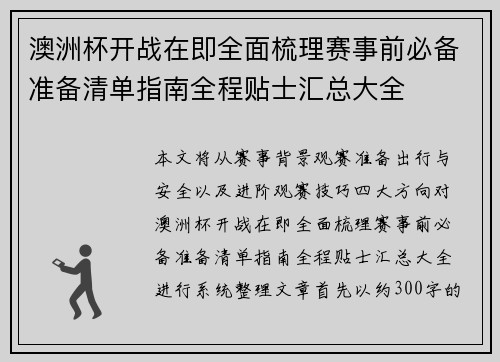 澳洲杯开战在即全面梳理赛事前必备准备清单指南全程贴士汇总大全

本文将从赛事背景观赛准备出行与安全以及进阶观赛技巧四大方向对澳洲杯开战在即全面梳理赛事前必备准备清单指南全程贴士汇总大全进行系统整理文章首先以约300字的